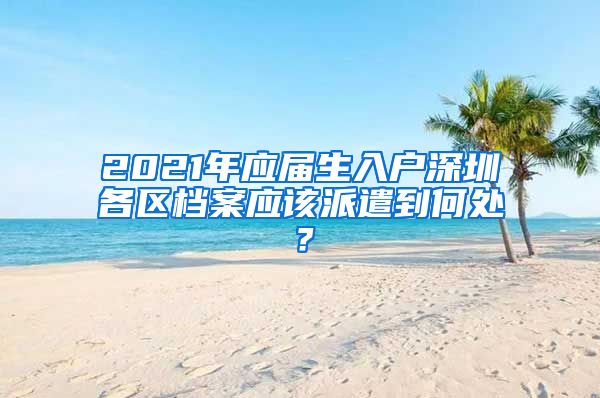 2021年应届生入户深圳各区档案应该派遣到何处？